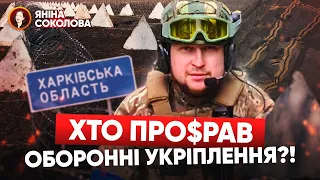 ЯНІНА СОКОЛОВА

ХАРКІВСЬКА ОБЛАСТЬ

ХТО ПРО$РАВ ОБОРОННІ УКРІПЛЕННЯ?!